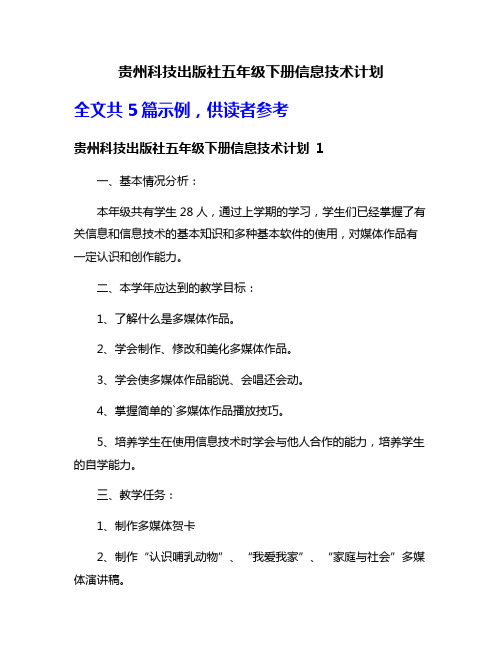 贵州科技出版社五年级下册信息技术计划

全文共 5 篇示例，供读者参考

贵州科技出版社五年级下册信息技术计划 1

一、基本情况分析：

本年级共有学生 28 人，通过上学期的学习，学生们已经掌握了有关信息和信息技术的基本知识和多种基本软件的使用，对媒体作品有一定认识和创作能力。

二、本学年应达到的教学目标：

1、了解什么是多媒体作品。

2、学会制作、修改和美化多媒体作品。

3、学会使多媒体作品能说、会唱还会动。

4、掌握简单的`多媒体作品播放技巧。

5、培养学生在使用信息技术时学会与他人合作的能力，培养学生的自学能力。

三、教学任务：

1、制作多媒体贺卡

2、制作“认识哺乳动物”、“我爱我家”、“家庭与社会”多媒体演讲稿。